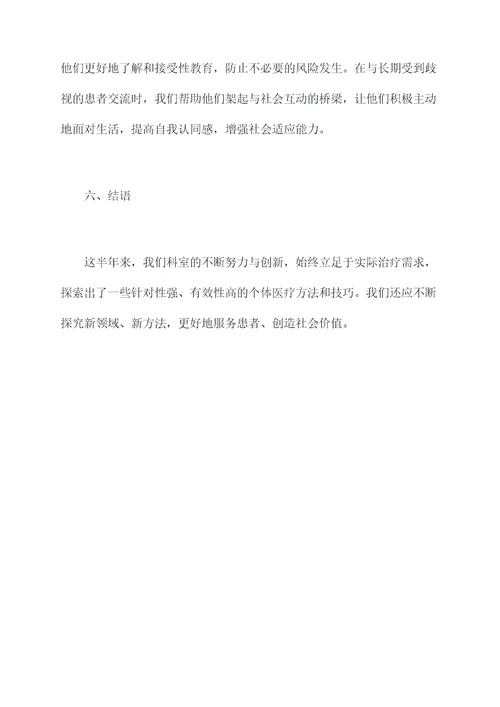 他们更好地了解和接受性教育，防止不必要的风险发生。在与长期受到歧视的患者交流时，我们帮助他们架起与社会互动的桥梁，让他们积极主动地面对生活，提高自我认同感，增强社会适应能力。

六、结语

这半年来，我们科室的不断努力与创新，始终立足于实际治疗需求，探索出了一些针对性强、有效性高的个体医疗方法和技巧。我们还应不断探究新领域、新方法，更好地服务患者、创造社会价值。